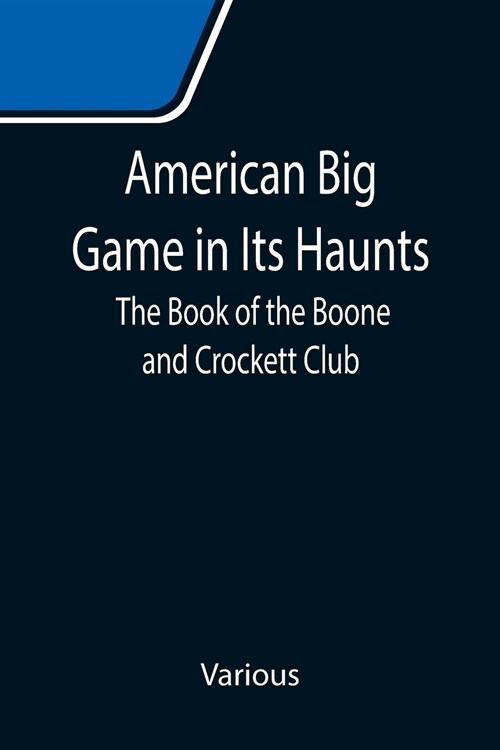 American Big Game in Its Haunts
The Book of the Boone and Crockett Club

Various